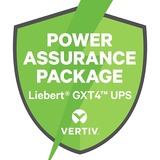 POWER ASSURANCE PACKAGE
Liebert® GXT4™ UPS
VERTIV.